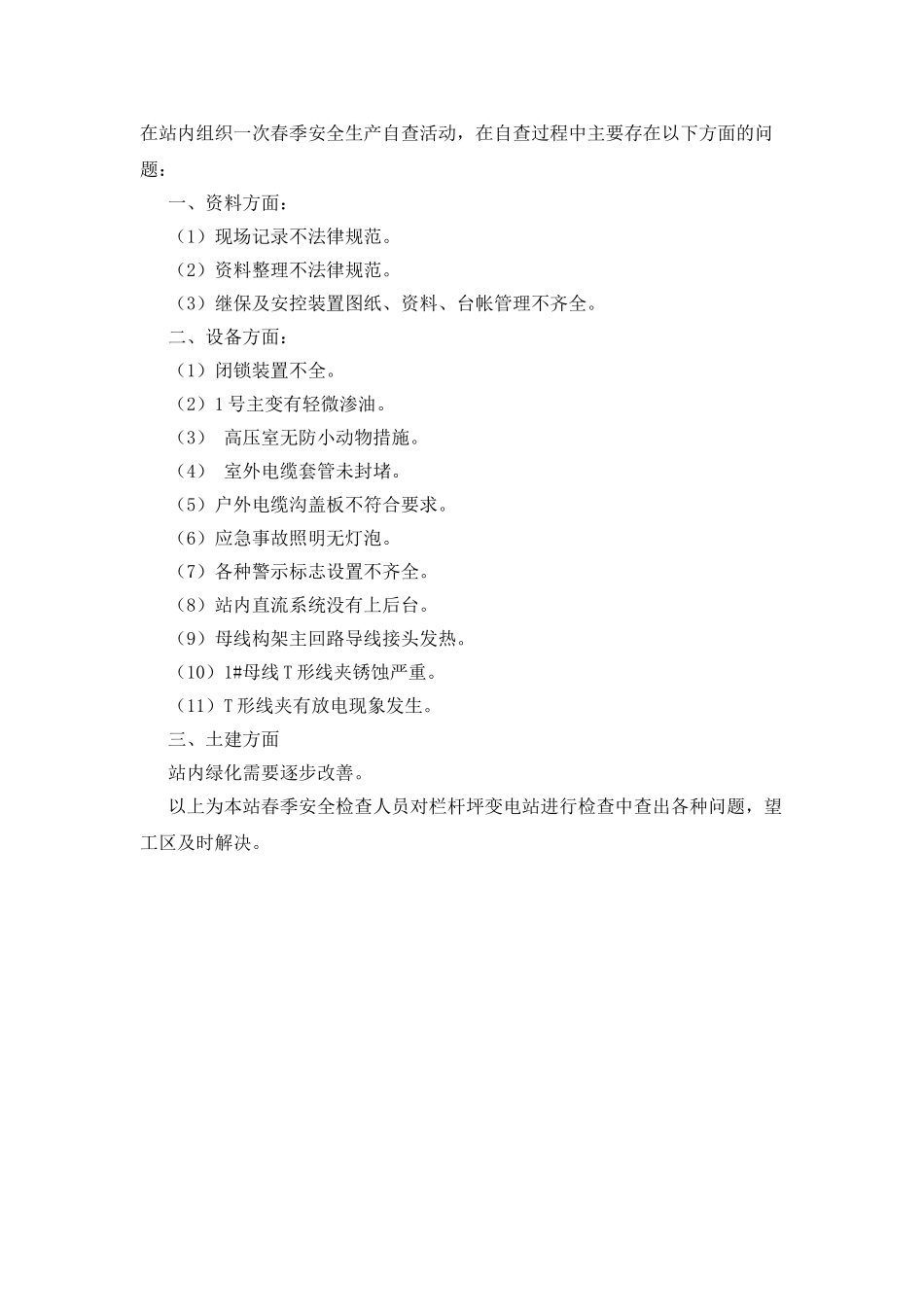 在站内组织一次春季安全生产自查活动，在自查过程中主要存在以下方面的问题：

一、资料方面：

（1）现场记录不法律规范。

（2）资料整理不法律规范。

（3）继保及安控装置图纸、资料、台帐管理不齐全。

二、设备方面：

（1）闭锁装置不全。

（2）1 号主变有轻微渗油。

（3） 高压室无防小动物措施。

（4） 室外电缆套管未封堵。

（5）户外电缆沟盖板不符合要求。

（6）应急事故照明无灯泡。

（7）各种警示标志设置不齐全。

（8）站内直流系统没有上后台。

（9）母线构架主回路导线接头发热。

（10）1#母线 T 形线夹锈蚀严重。

（11）T 形线夹有放电现象发生。

三、土建方面

站内绿化需要逐步改善。

以上为本站春季安全检查人员对栏杆坪变电站进行检查中查出各种问题，望工区及时解决。